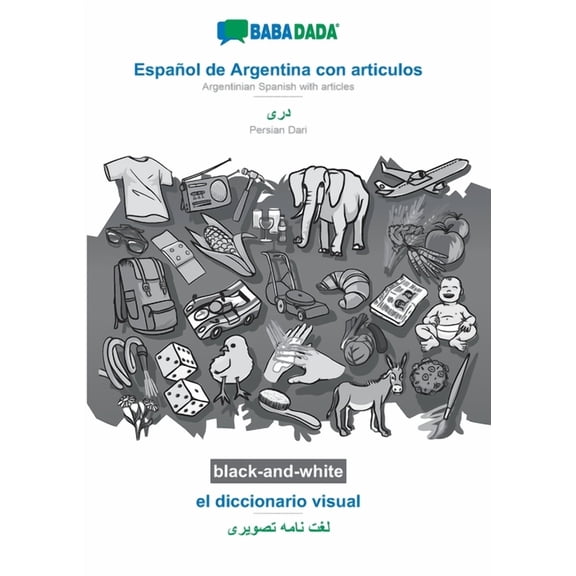 BABADADA

Español de Argentina con articulos
Argentinian Spanish with articles

دری
Persian Dari

black-and-white

el diccionario visual
لغت نامه تصویری